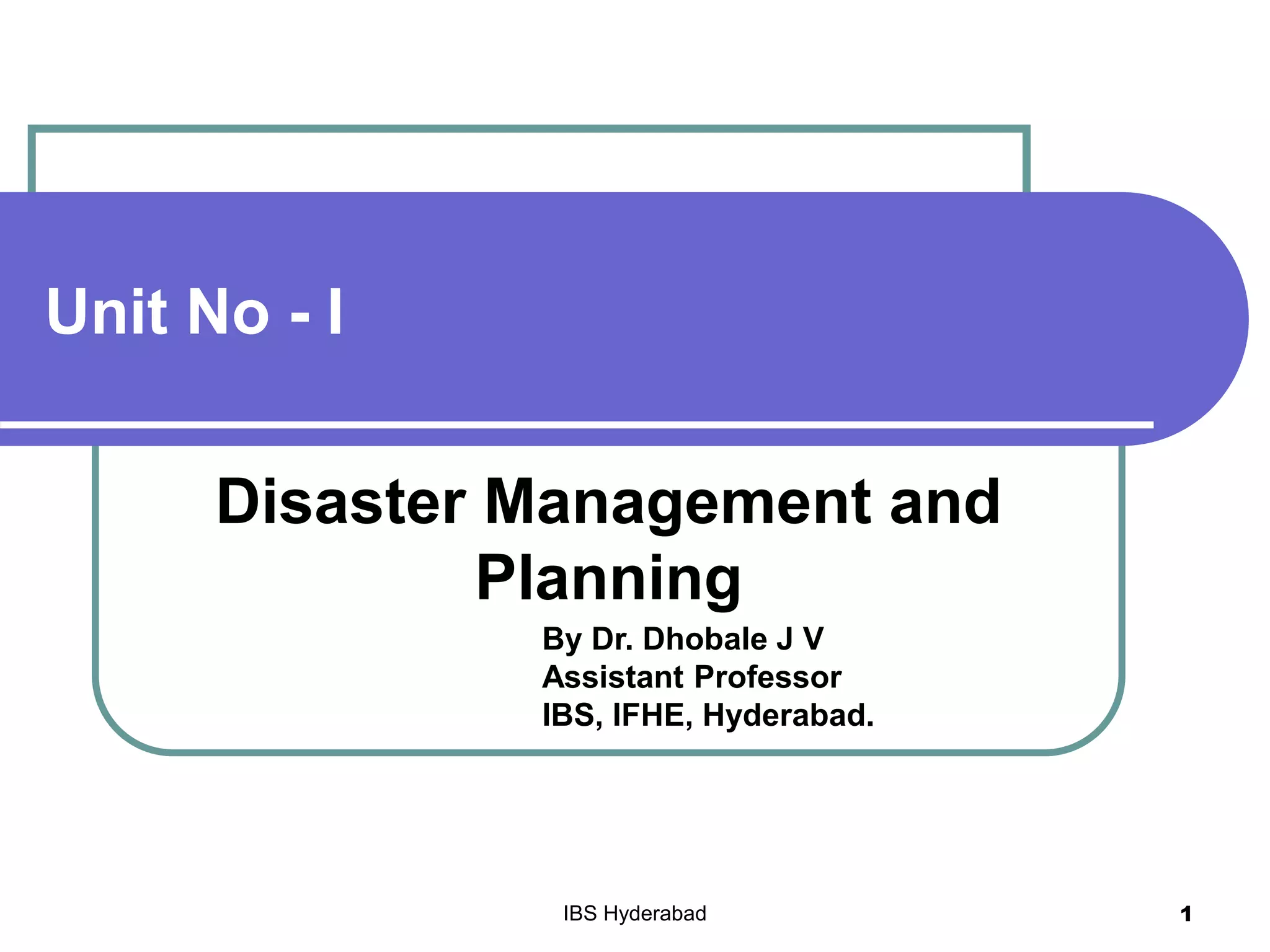 Unit No - I

Disaster Management and Planning

By Dr. Dhobale J V
Assistant Professor
IBS, IFHE, Hyderabad.

IBS Hyderabad

1